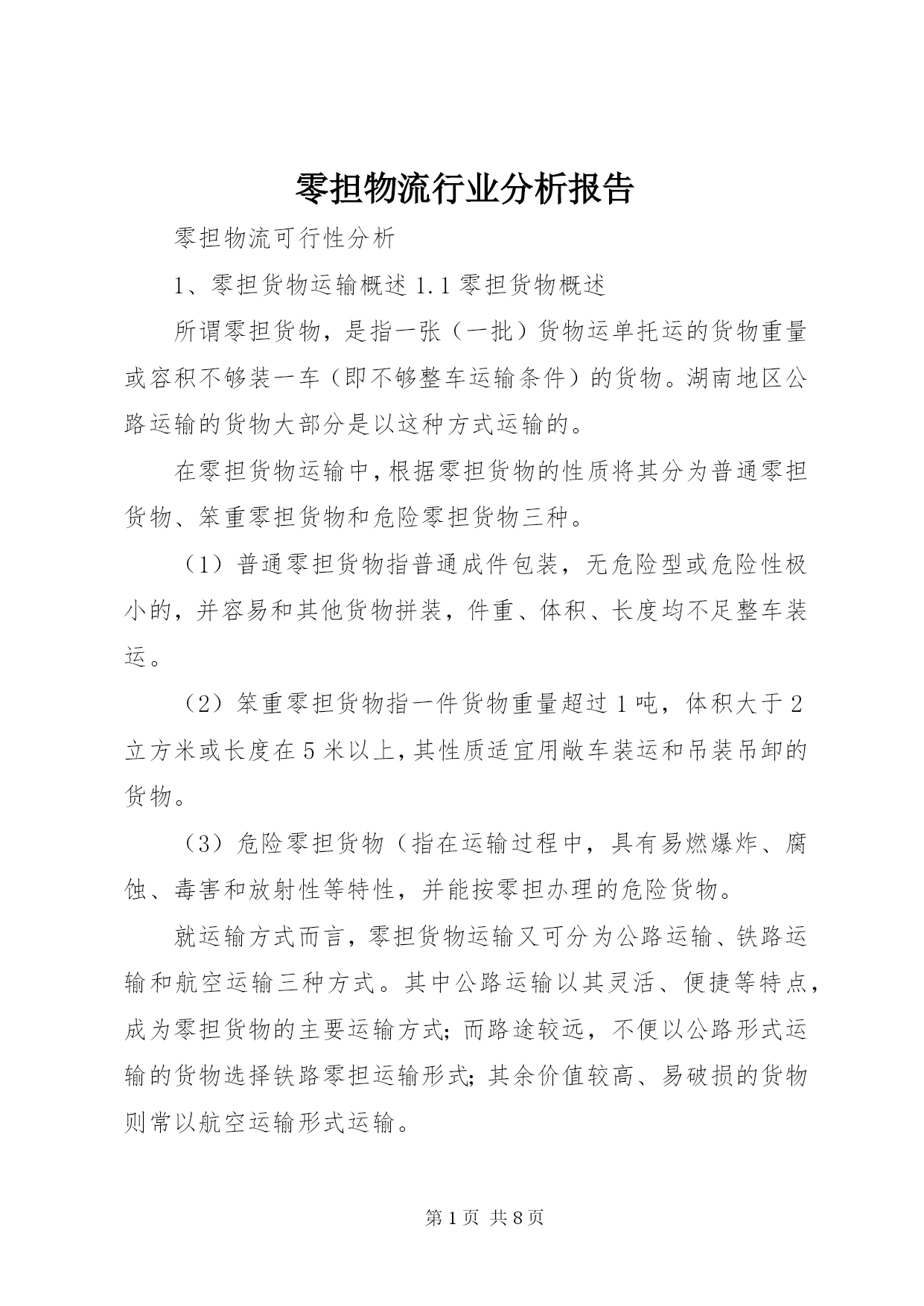 零担物流行业分析报告

零担物流可行性分析

1、零担货物运输概述 1.1 零担货物概述

所谓零担货物，是指一张（一批）货物运单托运的货物重量或容积不够装一车（即不够整车运输条件）的货物。湖南地区公路运输的货物大部分是以这种方式运输的。

在零担货物运输中，根据零担货物的性质将其分为普通零担货物、笨重零担货物和危险零担货物三种。

（1）普通零担货物指普通成件包装，无危险型或危险性极小的，并容易和其他货物拼装，件重、体积、长度均不足整车装运。

（2）笨重零担货物指一件货物重量超过 1 吨，体积大于 2 立方米或长度在 5 米以上，其性质适宜用敞车装运和吊装吊卸的货物。

（3）危险零担货物（指在运输过程中，具有易燃爆炸、腐蚀、毒害和放射性等特性，并能按零担办理的危险货物。

就运输方式而言，零担货物运输又可分为公路运输、铁路运输和航空运输三种方式。其中公路运输以其灵活、便捷等特点，成为零担货物的主要运输方式；而路途较远，不便以公路形式运输的货物选择铁路零担运输形式；其余价值较高、易破损的货物则常以航空运输形式运输。

第 1 页 共 8 页